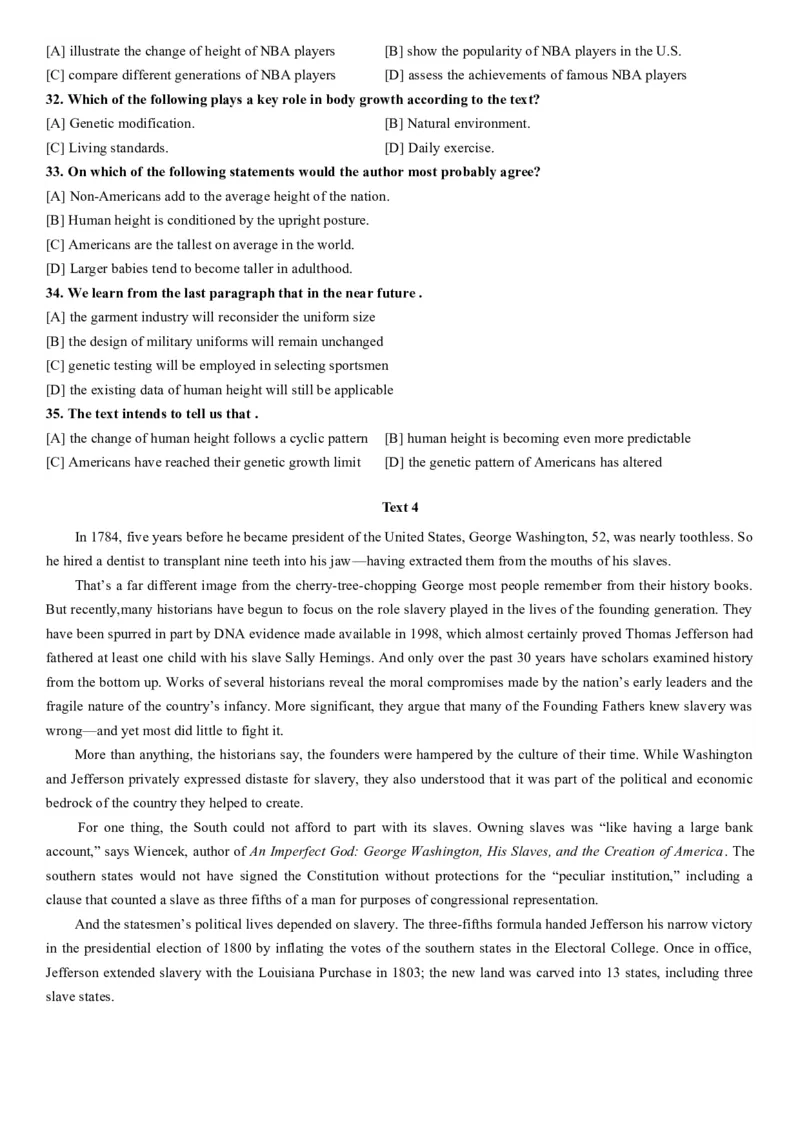 [A] illustrate the change of height of NBA players [B] show the popularity of NBA players in the U.S.
[C] compare different generations of NBA players [D] assess the achievements of famous NBA players

32. Which of the following plays a key role in body growth according to the text?
[A] Genetic modification. [B] Natural environment.
[C] Living standards. [D] Daily exercise.

33. On which of the following statements would the author most probably agree?
[A] Non-Americans add to the average height of the nation.
[B] Human height is conditioned by the upright posture.
[C] Americans are the tallest on average in the world.
[D] Larger babies tend to become taller in adulthood.

34. We learn from the last paragraph that in the near future .
[A] the garment industry will reconsider the uniform size
[B] the design of military uniforms will remain unchanged
[C] genetic testing will be employed in selecting sportsmen
[D] the existing data of human height will still be applicable

35. The text intends to tell us that .
[A] the change of human height follows a cyclic pattern [B] human height is becoming even more predictable
[C] Americans have reached their genetic growth limit [D] the genetic pattern of Americans has altered

Text 4

In 1784, five years before he became president of the United States, George Washington, 52, was nearly toothless. So he hired a dentist to transplant nine teeth into his jaw—having extracted them from the mouths of his slaves.

That's a far different image from the cherry-tree-chopping George most people remember from their history books. But recently,many historians have begun to focus on the role slavery played in the lives of the founding generation. They have been spurred in part by DNA evidence made available in 1998, which almost certainly proved Thomas Jefferson had fathered at least one child with his slave Sally Hemings. And only over the past 30 years have scholars examined history from the bottom up. Works of several historians reveal the moral compromises made by the nation's early leaders and the fragile nature of the country's infancy. More significant, they argue that many of the Founding Fathers knew slavery was wrong—and yet most did little to fight it.

More than anything, the historians say, the founders were hampered by the culture of their time. While Washington and Jefferson privately expressed distaste for slavery, they also understood that it was part of the political and economic bedrock of the country they helped to create.

For one thing, the South could not afford to part with its slaves. Owning slaves was "like having a large bank account," says Wiencek, author of An Imperfect God: George Washington, His Slaves, and the Creation of America. The southern states would not have signed the Constitution without protections for the "peculiar institution," including a clause that counted a slave as three fifths of a man for purposes of congressional representation.

And the statesmen's political lives depended on slavery. The three-fifths formula handed Jefferson his narrow victory in the presidential election of 1800 by inflating the votes of the southern states in the Electoral College. Once in office, Jefferson extended slavery with the Louisiana Purchase in 1803; the new land was carved into 13 states, including three slave states.